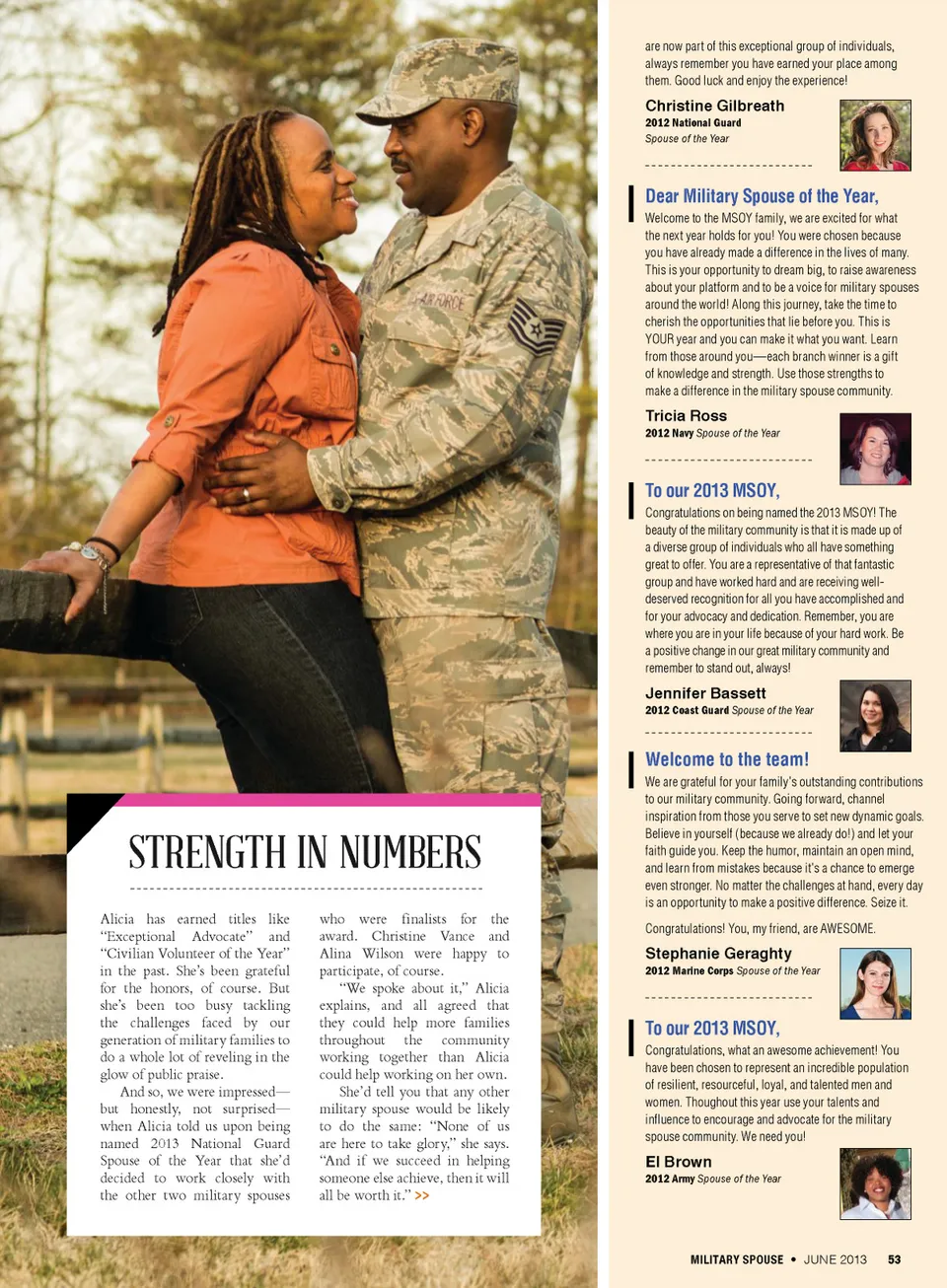 AIR FORCE

STRENGTH IN NUMBERS

Alicia has earned titles like "Exceptional Advocate" and "Civilian Volunteer of the Year" in the past. She's been grateful for the honors, of course. But she's been too busy tackling the challenges faced by our generation of military families to do a whole lot of reveling in the glow of public praise.

And so, we were impressed—but honestly, not surprised—when Alicia told us upon being named 2013 National Guard Spouse of the Year that she'd decided to work closely with the other two military spouses who were finalists for the award. Christine Vance and Alina Wilson were happy to participate, of course.

"We spoke about it," Alicia explains, and all agreed that they could help more families throughout the community working together than Alicia could help working on her own.

She'd tell you that any other military spouse would be likely to do the same: "None of us are here to take glory," she says. "And if we succeed in helping someone else achieve, then it will all be worth it." >>

are now part of this exceptional group of individuals, always remember you have earned your place among them. Good luck and enjoy the experience!

Christine Gilbreath
2012 National Guard
Spouse of the Year

Dear Military Spouse of the Year,
Welcome to the MSOY family, we are excited for what the next year holds for you! You were chosen because you have already made a difference in the lives of many. This is your opportunity to dream big, to raise awareness about your platform and to be a voice for military spouses around the world! Along this journey, take the time to cherish the opportunities that lie before you. This is YOUR year and you can make it what you want. Learn from those around you—each branch winner is a gift of knowledge and strength. Use those strengths to make a difference in the military spouse community.

Tricia Ross
2012 Navy Spouse of the Year

To our 2013 MSOY,
Congratulations on being named the 2013 MSOY! The beauty of the military community is that it is made up of a diverse group of individuals who all have something great to offer. You are a representative of that fantastic group and have worked hard and are receiving well-deserved recognition for all you have accomplished and for your advocacy and dedication. Remember, you are where you are in your life because of your hard work. Be a positive change in our great military community and remember to stand out, always!

Jennifer Bassett
2012 Coast Guard Spouse of the Year

Welcome to the team!
We are grateful for your family's outstanding contributions to our military community. Going forward, channel inspiration from those you serve to set new dynamic goals. Believe in yourself (because we already do!) and let your faith guide you. Keep the humor, maintain an open mind, and learn from mistakes because it's a chance to emerge even stronger. No matter the challenges at hand, every day is an opportunity to make a positive difference. Seize it.

Congratulations! You, my friend, are AWESOME.

Stephanie Geraghty
2012 Marine Corps Spouse of the Year

To our 2013 MSOY,
Congratulations, what an awesome achievement! You have been chosen to represent an incredible population of resilient, resourceful, loyal, and talented men and women. Thoughout this year use your talents and influence to encourage and advocate for the military spouse community. We need you!

El Brown
2012 Army Spouse of the Year

MILITARY SPOUSE • JUNE 2013 53